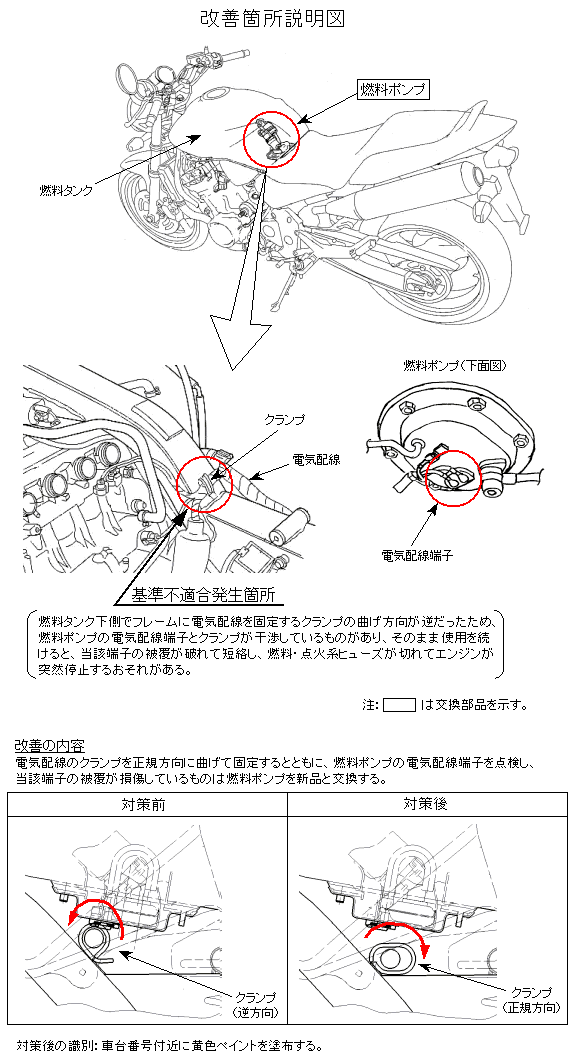 改善箇所説明図

燃料ポンプ

燃料タンク

燃料ポンプ（下面図）

クランプ

電気配線

電気配線端子

基準不適合発生箇所

燃料タンク下側でフレームに電気配線を固定するクランプの曲げ方向が逆だったため、燃料ポンプの電気配線端子とクランプが干渉しているものがあり、そのまま使用を続けると、当該端子の被覆が破れて短絡し、燃料・点火系ヒューズが切れてエンジンが突然停止するおそれがある。

注：　　は交換部品を示す。

改善の内容
電気配線のクランプを正規方向に曲げて固定するとともに、燃料ポンプの電気配線端子を点検し、当該端子の被覆が損傷しているものは燃料ポンプを新品と交換する。

| 対策前 | 対策後 |
|---|---|
| クランプ（逆方向） | クランプ（正規方向） |

対策後の識別：車台番号付近に黄色ペイントを塗布する。